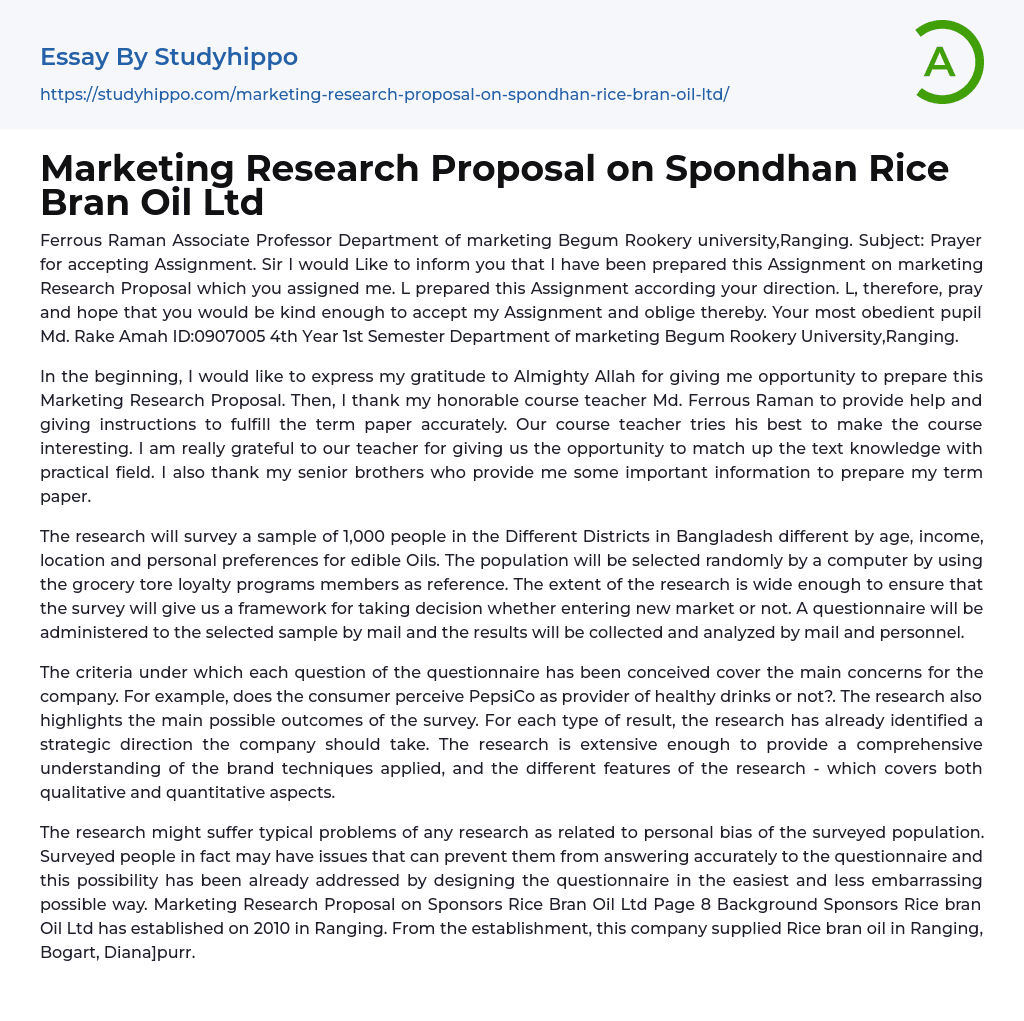 Essay By Studyhippo

https://studyhippo.com/marketing-research-proposal-on-spondhan-rice-bran-oil-ltd/

A

Marketing Research Proposal on Spondhan Rice Bran Oil Ltd

Ferrous Raman Associate Professor Department of marketing Begum Rookery university,Ranging. Subject: Prayer for accepting Assignment. Sir I would Like to inform you that I have been prepared this Assignment on marketing Research Proposal which you assigned me. L prepared this Assignment according your direction. L, therefore, pray and hope that you would be kind enough to accept my Assignment and oblige thereby. Your most obedient pupil Md. Rake Amah ID:0907005 4th Year 1st Semester Department of marketing Begum Rookery University,Ranging.

In the beginning, I would like to express my gratitude to Almighty Allah for giving me opportunity to prepare this Marketing Research Proposal. Then, I thank my honorable course teacher Md. Ferrous Raman to provide help and giving instructions to fulfill the term paper accurately. Our course teacher tries his best to make the course interesting. I am really grateful to our teacher for giving us the opportunity to match up the text knowledge with practical field. I also thank my senior brothers who provide me some important information to prepare my term paper.

The research will survey a sample of 1,000 people in the Different Districts in Bangladesh different by age, income, location and personal preferences for edible Oils. The population will be selected randomly by a computer by using the grocery tore loyalty programs members as reference. The extent of the research is wide enough to ensure that the survey will give us a framework for taking decision whether entering new market or not. A questionnaire will be administered to the selected sample by mail and the results will be collected and analyzed by mail and personnel.

The criteria under which each question of the questionnaire has been conceived cover the main concerns for the company. For example, does the consumer perceive PepsiCo as provider of healthy drinks or not?. The research also highlights the main possible outcomes of the survey. For each type of result, the research has already identified a strategic direction the company should take. The research is extensive enough to provide a comprehensive understanding of the brand techniques applied, and the different features of the research - which covers both qualitative and quantitative aspects.

The research might suffer typical problems of any research as related to personal bias of the surveyed population. Surveyed people in fact may have issues that can prevent them from answering accurately to the questionnaire and this possibility has been already addressed by designing the questionnaire in the easiest and less embarrassing possible way. Marketing Research Proposal on Sponsors Rice Bran Oil Ltd Page 8 Background Sponsors Rice bran Oil Ltd has established on 2010 in Ranging. From the establishment, this company supplied Rice bran oil in Ranging, Bogart, Diana]purr.